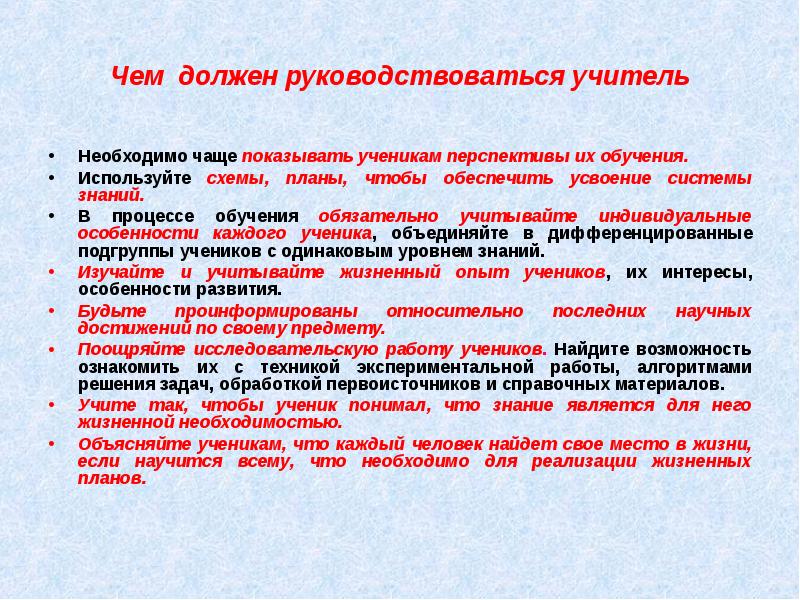 Чем должен руководствоваться учитель

• Необходимо чаще показывать ученикам перспективы их обучения.
• Используйте схемы, планы, чтобы обеспечить усвоение системы знаний.
• В процессе обучения обязательно учитывайте индивидуальные особенности каждого ученика, объединяйте в дифференцированные подгруппы учеников с одинаковым уровнем знаний.
• Изучайте и учитывайте жизненный опыт учеников, их интересы, особенности развития.
• Будьте проинформированы относительно последних научных достижений по своему предмету.
• Поощряйте исследовательскую работу учеников. Найдите возможность ознакомить их с техникой экспериментальной работы, алгоритмами решения задач, обработкой первоисточников и справочных материалов.
• Учите так, чтобы ученик понимал, что знание является для него жизненной необходимостью.
• Объясняйте ученикам, что каждый человек найдет свое место в жизни, если научится всему, что необходимо для реализации жизненных планов.